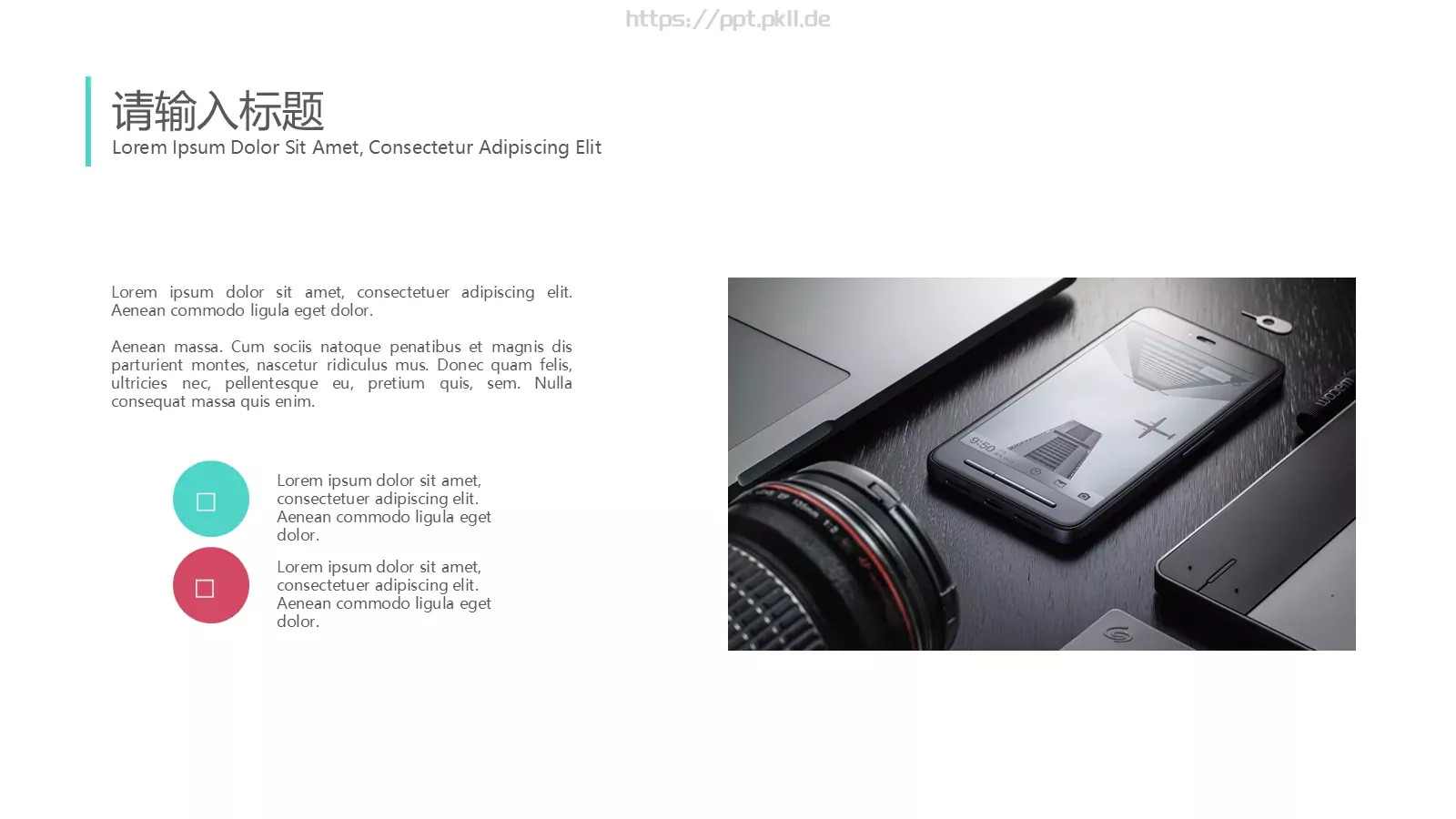 https://ppt.pkll.de

请输入标题
Lorem Ipsum Dolor Sit Amet, Consectetur Adipiscing Elit

Lorem ipsum dolor sit amet, consectetuer adipiscing elit. Aenean commodo ligula eget dolor.

Aenean massa. Cum sociis natoque penatibus et magnis dis parturient montes, nascetur ridiculus mus. Donec quam felis, ultricies nec, pellentesque eu, pretium quis, sem. Nulla consequat massa quis enim.

Lorem ipsum dolor sit amet, consectetuer adipiscing elit. Aenean commodo ligula eget dolor.

Lorem ipsum dolor sit amet, consectetuer adipiscing elit. Aenean commodo ligula eget dolor.

9:50

wacom